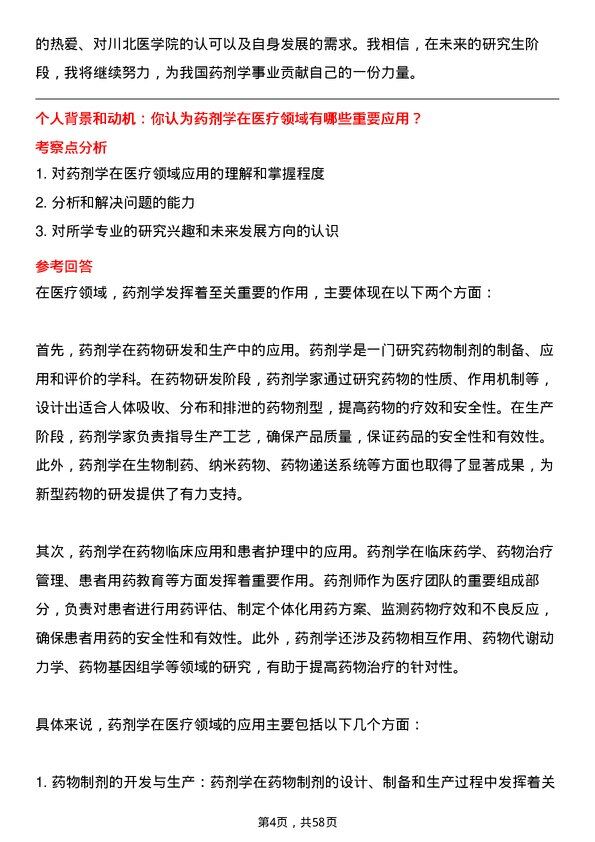 的热爱、对川北医学院的认可以及自身发展的需求。我相信，在未来的研究生阶段，我将继续努力，为我国药剂学事业贡献自己的一份力量。

个人背景和动机：你认为药剂学在医疗领域有哪些重要应用？

考察点分析

1. 对药剂学在医疗领域应用的理解和掌握程度
2. 分析和解决问题的能力
3. 对所学专业的研究兴趣和未来发展方向的认识

参考回答

在医疗领域，药剂学发挥着至关重要的作用，主要体现在以下两个方面：

首先，药剂学在药物研发和生产中的应用。药剂学是一门研究药物制剂的制备、应用和评价的学科。在药物研发阶段，药剂学家通过研究药物的性质、作用机制等，设计出适合人体吸收、分布和排泄的药物剂型，提高药物的疗效和安全性。在生产阶段，药剂学家负责指导生产工艺，确保产品质量，保证药品的安全性和有效性。此外，药剂学在生物制药、纳米药物、药物递送系统等方面也取得了显著成果，为新型药物的研发提供了有力支持。

其次，药剂学在药物临床应用和患者护理中的应用。药剂学在临床药学、药物治疗管理、患者用药教育等方面发挥着重要作用。药剂师作为医疗团队的重要组成部分，负责对患者进行用药评估、制定个体化用药方案、监测药物疗效和不良反应，确保患者用药的安全性和有效性。此外，药剂学还涉及药物相互作用、药物代谢动力学、药物基因组学等领域的研究，有助于提高药物治疗的针对性。

具体来说，药剂学在医疗领域的应用主要包括以下几个方面：

1. 药物制剂的开发与生产：药剂学在药物制剂的设计、制备和生产过程中发挥着关

第4页，共58页